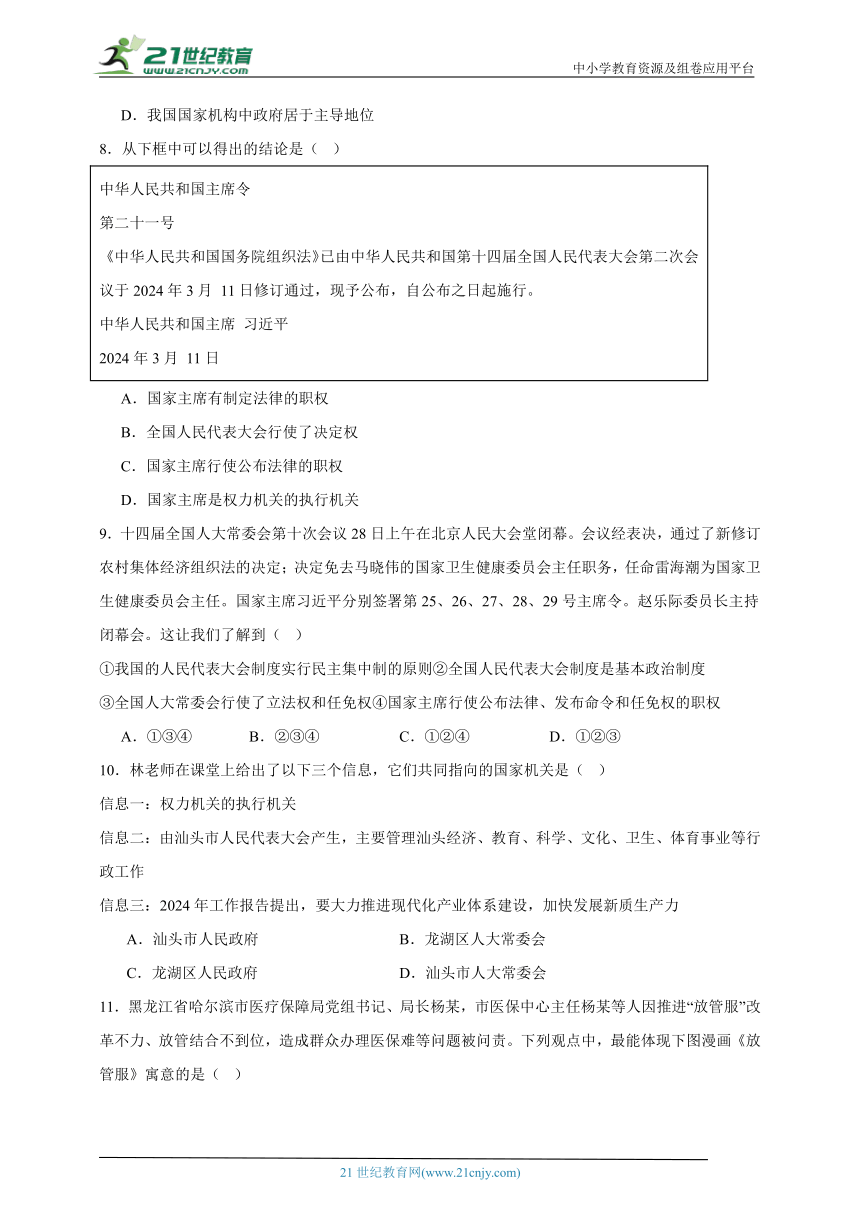 21世纪教育
www.21cnjy.com
中小学教育资源及组卷应用平台

D．我国国家机构中政府居于主导地位

8．从下框中可以得出的结论是（ ）

中华人民共和国主席令
第二十一号
《中华人民共和国国务院组织法》已由中华人民共和国第十四届全国人民代表大会第二次会议于 2024 年 3 月 11 日修订通过，现予公布，自公布之日起施行。
中华人民共和国主席 习近平
2024 年 3 月 11 日

A．国家主席有制定法律的职权
B．全国人民代表大会行使了决定权
C．国家主席行使公布法律的职权
D．国家主席是权力机关的执行机关

9．十四届全国人大常委会第十次会议 28 日上午在北京人民大会堂闭幕。会议经表决，通过了新修订农村集体经济组织法的决定；决定免去马晓伟的国家卫生健康委员会主任职务，任命雷海潮为国家卫生健康委员会主任。国家主席习近平分别签署第 25、26、27、28、29 号主席令。赵乐际委员长主持闭幕会。这让我们了解到（ ）

①我国的人民代表大会制度实行民主集中制的原则②全国人民代表大会制度是基本政治制度
③全国人大常委会行使了立法权和任免权④国家主席行使公布法律、发布命令和任免权的职权

A．①③④ B．②③④ C．①②④ D．①②③

10．林老师在课堂上给出了以下三个信息，它们共同指向的国家机关是（ ）

信息一：权力机关的执行机关
信息二：由汕头市人民代表大会产生，主要管理汕头经济、教育、科学、文化、卫生、体育事业等行政工作
信息三：2024 年工作报告提出，要大力推进现代化产业体系建设，加快发展新质生产力

A．汕头市人民政府 B．龙湖区人大常委会
C．龙湖区人民政府 D．汕头市人大常委会

11．黑龙江省哈尔滨市医疗保障局党组书记、局长杨某，市医保中心主任杨某等人因推进“放管服”改革不力、放管结合不到位，造成群众办理医保难等问题被问责。下列观点中，最能体现下图漫画《放管服》寓意的是（ ）

21 世纪教育网(www.21cnjy.com)